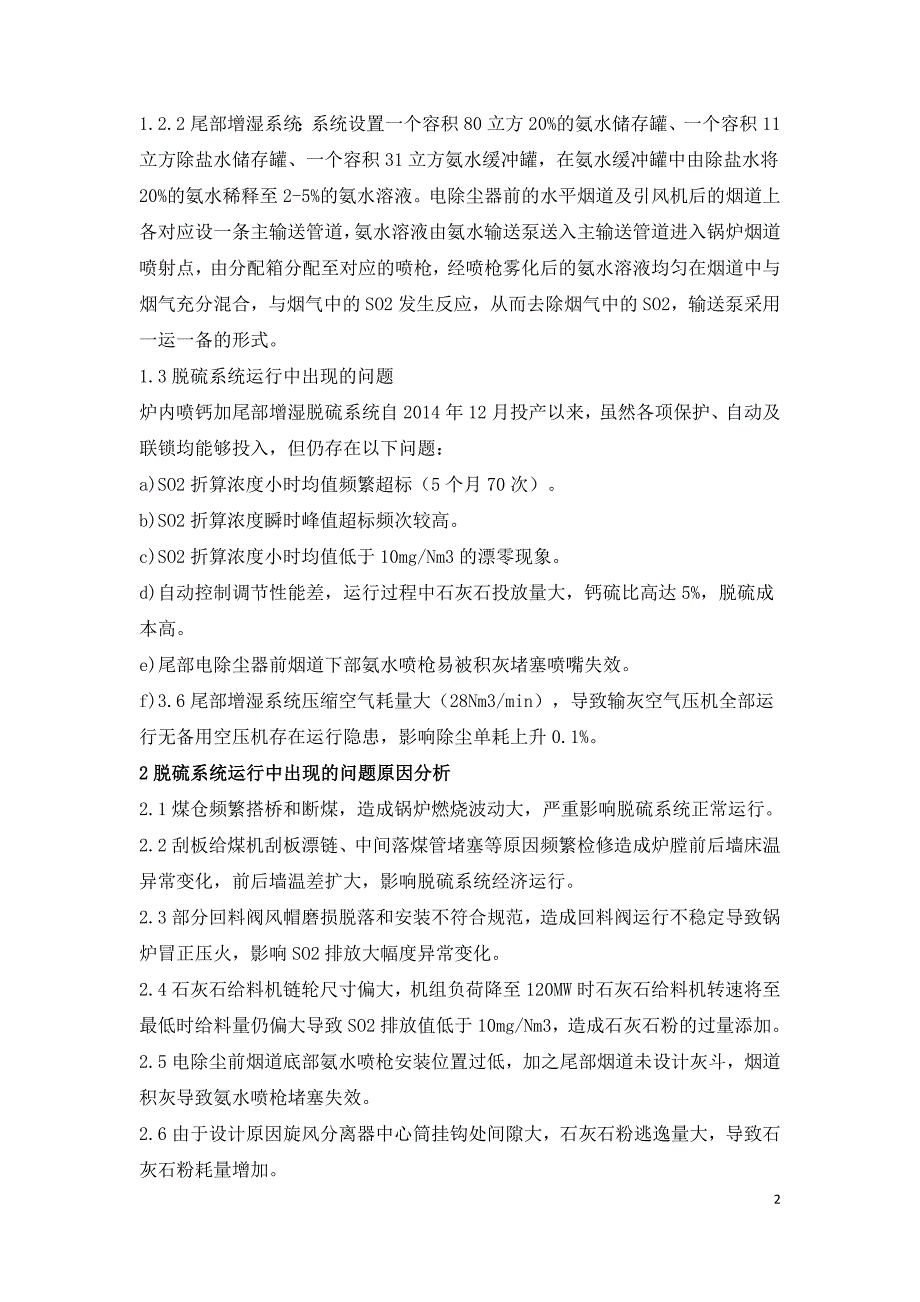 1.2.2 尾部增湿系统 系统设置一个容积 80 立方 20%的氨水储存罐、一个容积 11 立方除盐水储存罐、一个容积 31 立方氨水缓冲罐，在氨水缓冲罐中由除盐水将 20%的氨水稀释至 2-5%的氨水溶液。电除尘器前的水平烟道及引风机后的烟道上各对应设一条主输送管道，氨水溶液由氨水输送泵送入主输送管道进入锅炉烟道喷射点，由分配箱分配至对应的喷枪，经喷枪雾化后的氨水溶液均匀在烟道中与烟气充分混合，与烟气中的 SO2 发生反应，从而去除烟气中的 SO2，输送泵采用一运一备的形式。

1.3 脱硫系统运行中出现的问题

炉内喷钙加尾部增湿脱硫系统自 2014 年 12 月投产以来，虽然各项保护、自动及联锁均能够投入，但仍存在以下问题：

a)SO2 折算浓度小时均值频繁超标（5 个月 70 次）。

b)SO2 折算浓度瞬时峰值超标频次较高。

c)SO2 折算浓度小时均值低于 10mg/Nm3 的漂零现象。

d)自动控制调节性能差，运行过程中石灰石投放量大，钙硫比高达 5%，脱硫成本高。

e)尾部电除尘器前烟道下部氨水喷枪易被积灰堵塞喷嘴失效。

f)3.6 尾部增湿系统压缩空气耗量大（28Nm3/min），导致输灰空气压机全部运行无备用空压机存在运行隐患，影响除尘单耗上升 0.1%。

2 脱硫系统运行中出现的问题原因分析

2.1 煤仓频繁搭桥和断煤，造成锅炉燃烧波动大，严重影响脱硫系统正常运行。

2.2 刮板给煤机刮板漂链、中间落煤管堵塞等原因频繁检修造成炉膛前后墙床温异常变化，前后墙温差扩大，影响脱硫系统经济运行。

2.3 部分回料阀风帽磨损脱落和安装不符合规范，造成回料阀运行不稳定导致锅炉冒正压火，影响 SO2 排放大幅度异常变化。

2.4 石灰石给料机链轮尺寸偏大，机组负荷降至 120MW 时石灰石给料机转速将至最低时给料量仍偏大导致 SO2 排放值低于 10mg/Nm3，造成石灰石粉的过量添加。

2.5 电除尘前烟道底部氨水喷枪安装位置过低，加之尾部烟道未设计灰斗，烟道积灰导致氨水喷枪堵塞失效。

2.6 由于设计原因旋风分离器中心筒挂钩处间隙大，石灰石粉逃逸量大，导致石灰石粉耗量增加。

2